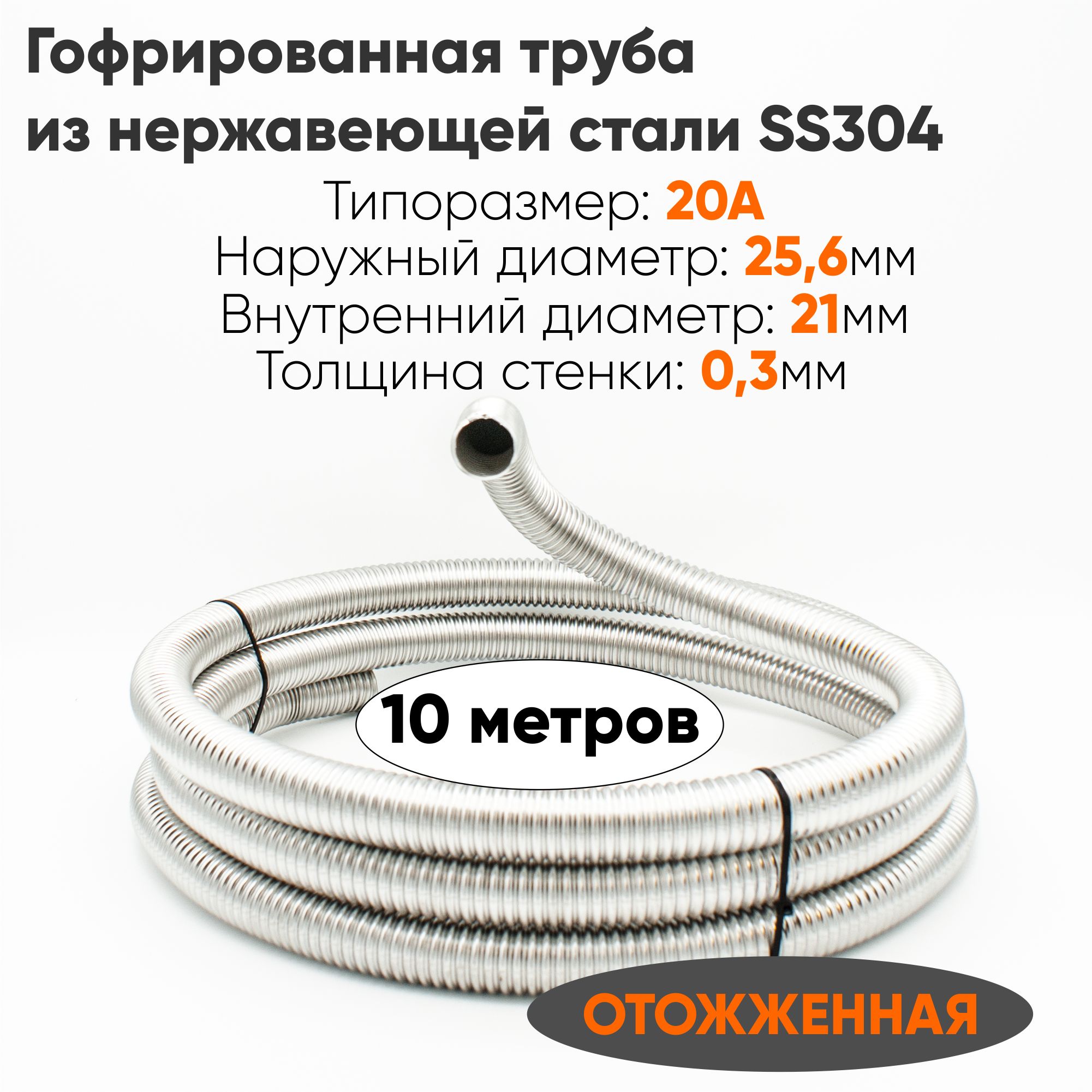 Гофрированная труба из нержавеющей стали SS304

Типоразмер: 20А
Наружный диаметр: 25,6мм
Внутренний диаметр: 21мм
Толщина стенки: 0,3мм

10 метров

ОТОЖЖЕННАЯ